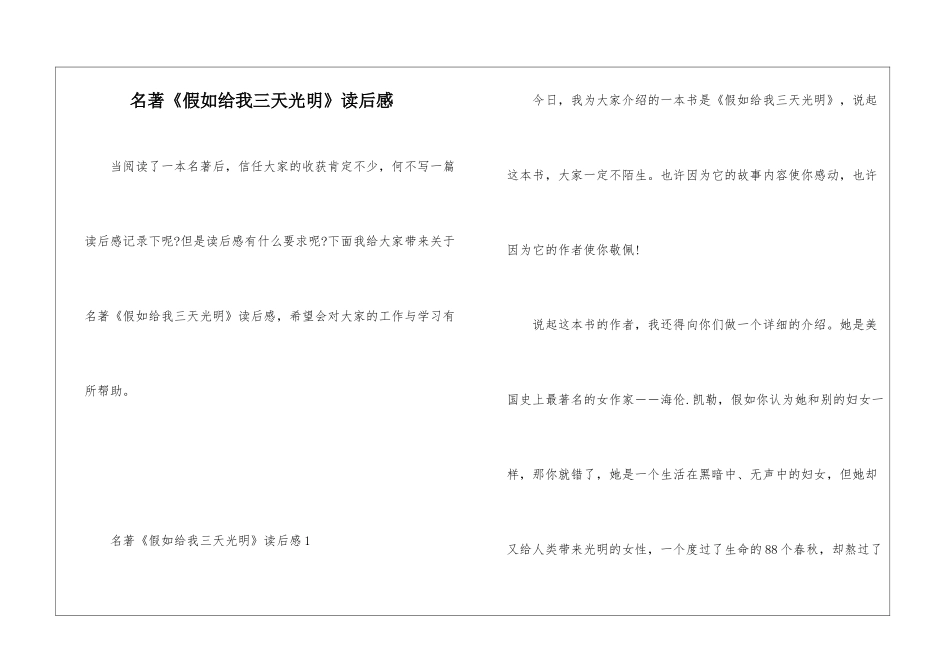 名著《假如给我三天光明》读后感

当阅读了一本名著后，信任大家的收获肯定不少，何不写一篇读后感记录下呢?但是读后感有什么要求呢?下面我给大家带来关于名著《假如给我三天光明》读后感，希望会对大家的工作与学习有所帮助。

名著《假如给我三天光明》读后感1

今日，我为大家介绍的一本书是《假如给我三天光明》，说起这本书，大家一定不陌生。也许因为它的故事内容使你感动，也许因为它的作者使你敬佩!

说起这本书的作者，我还得向你们做一个详细的介绍。她是美国史上最著名的女作家——海伦.凯勒，假如你认为她和别的妇女一样，那你就错了，她是一个生活在黑暗中、无声中的妇女，但她却又给人类带来光明的女性，一个度过了生命的88个春秋，却熬过了